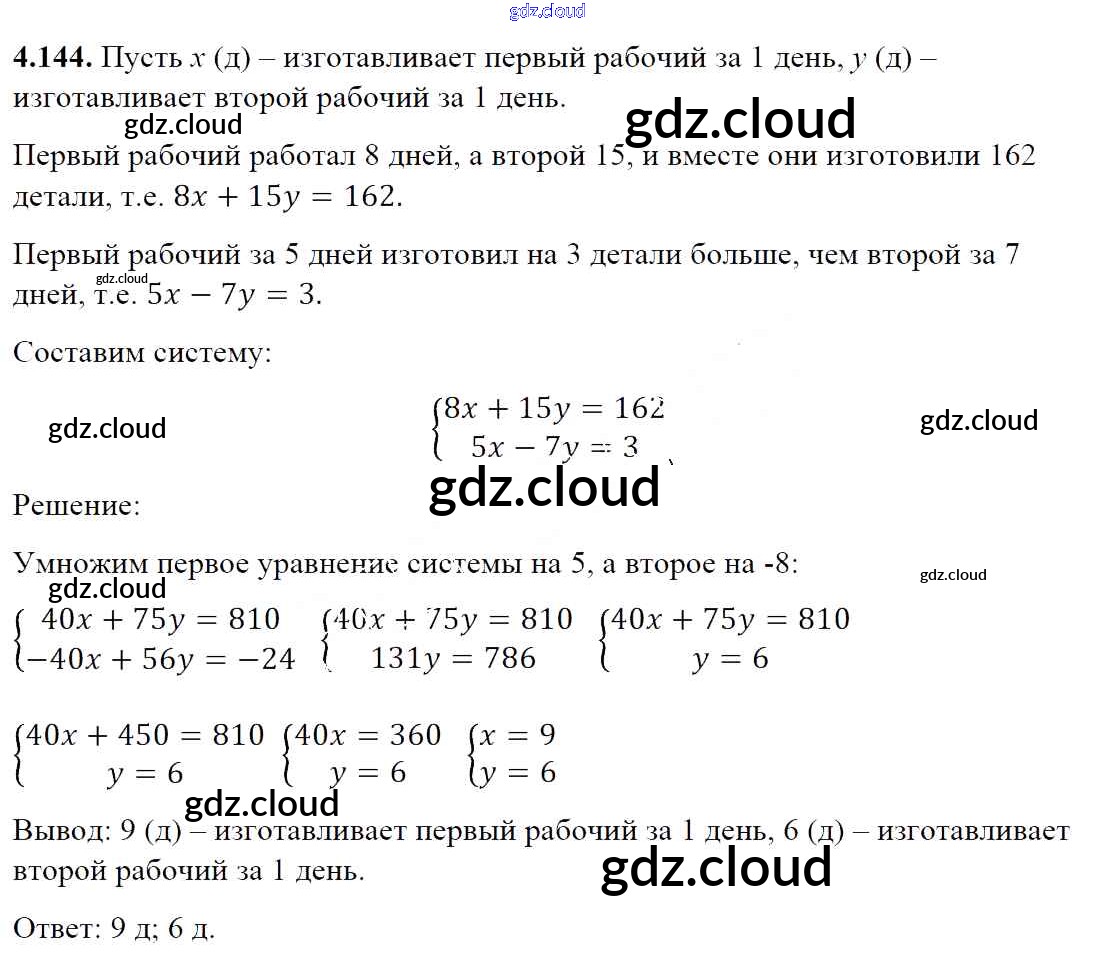 4.144. Пусть $x$ (д) – изготавливает первый рабочий за 1 день, $y$ (д) – изготавливает второй рабочий за 1 день.

Первый рабочий работал 8 дней, а второй 15, и вместе они изготовили 162 детали, т.е. $8x + 15y = 162$.

Первый рабочий за 5 дней изготовил на 3 детали больше, чем второй за 7 дней, т.е. $5x - 7y = 3$.

Составим систему:

$\begin{cases} 8x + 15y = 162 \\ 5x - 7y = 3 \end{cases}$

Решение:

Умножим первое уравнение системы на 5, а второе на -8:

$\begin{cases} 40x + 75y = 810 \\ -40x + 56y = -24 \end{cases}$ $\begin{cases} 40x + 75y = 810 \\ 131y = 786 \end{cases}$ $\begin{cases} 40x + 75y = 810 \\ y = 6 \end{cases}$

$\begin{cases} 40x + 450 = 810 \\ y = 6 \end{cases}$ $\begin{cases} 40x = 360 \\ y = 6 \end{cases}$ $\begin{cases} x = 9 \\ y = 6 \end{cases}$

Вывод: 9 (д) – изготавливает первый рабочий за 1 день, 6 (д) – изготавливает второй рабочий за 1 день.

Ответ: 9 д; 6 д.

gdz.cloud